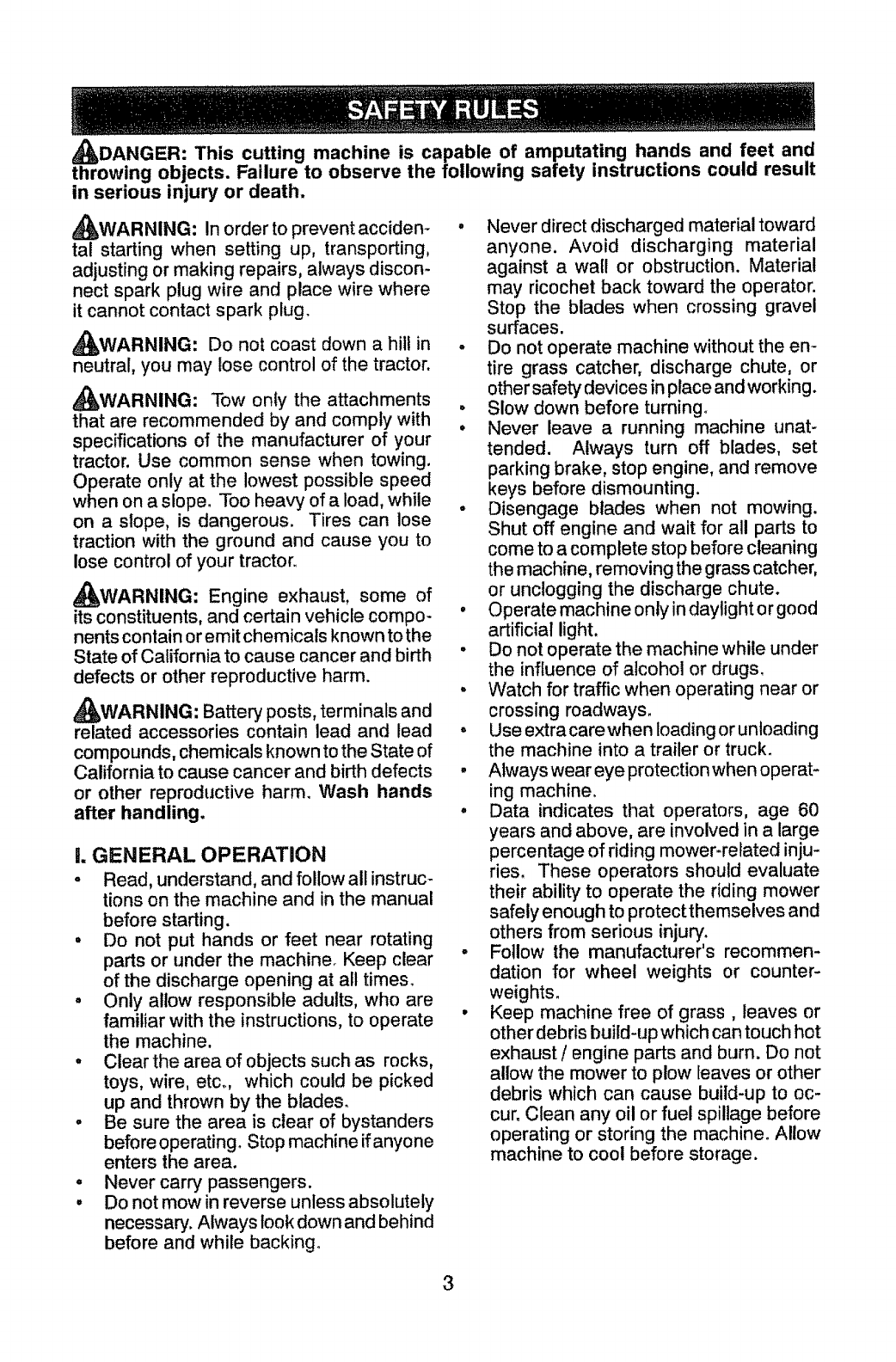 SAFETY RULES

DANGER: This cutting machine is capable of amputating hands and feet and throwing objects. Failure to observe the following safety instructions could result in serious injury or death.

WARNING: In order to prevent accidental starting when setting up, transporting, adjusting or making repairs, always disconnect spark plug wire and place wire where it cannot contact spark plug.

WARNING: Do not coast down a hill in neutral, you may lose control of the tractor.

WARNING: Tow only the attachments that are recommended by and comply with specifications of the manufacturer of your tractor. Use common sense when towing. Operate only at the lowest possible speed when on a slope. Too heavy of a load, while on a slope, is dangerous. Tires can lose traction with the ground and cause you to lose control of your tractor.

WARNING: Engine exhaust, some of its constituents, and certain vehicle components contain or emit chemicals known to the State of California to cause cancer and birth defects or other reproductive harm.

WARNING: Battery posts, terminals and related accessories contain lead and lead compounds, chemicals known to the State of California to cause cancer and birth defects or other reproductive harm. Wash hands after handling.

I. GENERAL OPERATION
• Read, understand, and follow all instructions on the machine and in the manual before starting.
• Do not put hands or feet near rotating parts or under the machine. Keep clear of the discharge opening at all times.
• Only allow responsible adults, who are familiar with the instructions, to operate the machine.
• Clear the area of objects such as rocks, toys, wire, etc., which could be picked up and thrown by the blades.
• Be sure the area is clear of bystanders before operating. Stop machine if anyone enters the area.
• Never carry passengers.
• Do not mow in reverse unless absolutely necessary. Always look down and behind before and while backing.
• Never direct discharged material toward anyone. Avoid discharging material against a wall or obstruction. Material may ricochet back toward the operator. Stop the blades when crossing gravel surfaces.
• Do not operate machine without the entire grass catcher, discharge chute, or other safety devices in place and working.
• Slow down before turning.
• Never leave a running machine unattended. Always turn off blades, set parking brake, stop engine, and remove keys before dismounting.
• Disengage blades when not mowing. Shut off engine and wait for all parts to come to a complete stop before cleaning the machine, removing the grass catcher, or unclogging the discharge chute.
• Operate machine only in daylight or good artificial light.
• Do not operate the machine while under the influence of alcohol or drugs.
• Watch for traffic when operating near or crossing roadways.
• Use extra care when loading or unloading the machine into a trailer or truck.
• Always wear eye protection when operating machine.
• Data indicates that operators, age 60 years and above, are involved in a large percentage of riding mower-related injuries. These operators should evaluate their ability to operate the riding mower safely enough to protect themselves and others from serious injury.
• Follow the manufacturer's recommendation for wheel weights or counterweights.
• Keep machine free of grass , leaves or other debris build-up which can touch hot exhaust / engine parts and burn. Do not allow the mower to plow leaves or other debris which can cause build-up to occur. Clean any oil or fuel spillage before operating or storing the machine. Allow machine to cool before storage.

3